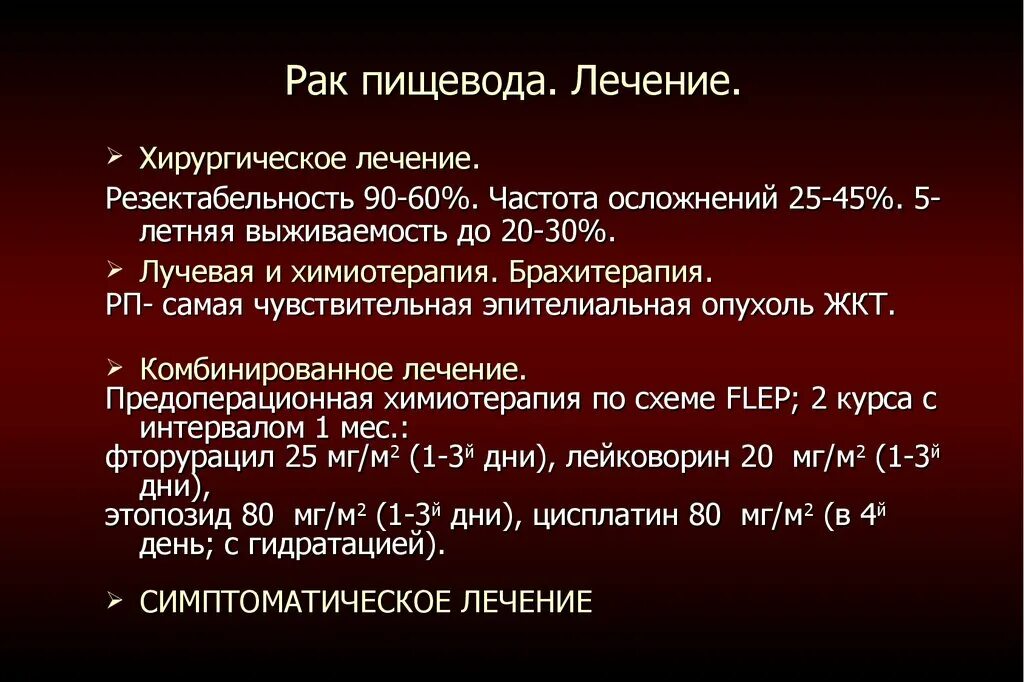 Рак пищевода. Лечение.

➢ Хирургическое лечение.

Резектабельность 90-60%. Частота осложнений 25-45%. 5-летняя выживаемость до 20-30%.

➢ Лучевая и химиотерапия. Брахитерапия.

РП- самая чувствительная эпителиальная опухоль ЖКТ.

➢ Комбинированное лечение.

Предоперационная химиотерапия по схеме FLEP; 2 курса с интервалом 1 мес.:

фторурацил 25 мг/м$^2$ (1-3$^й$ дни), лейковорин 20 мг/м$^2$ (1-3$^й$ дни),

этопозид 80 мг/м$^2$ (1-3$^й$ дни), цисплатин 80 мг/м$^2$ (в 4$^й$ день; с гидратацией).

➢ СИМПТОМАТИЧЕСКОЕ ЛЕЧЕНИЕ